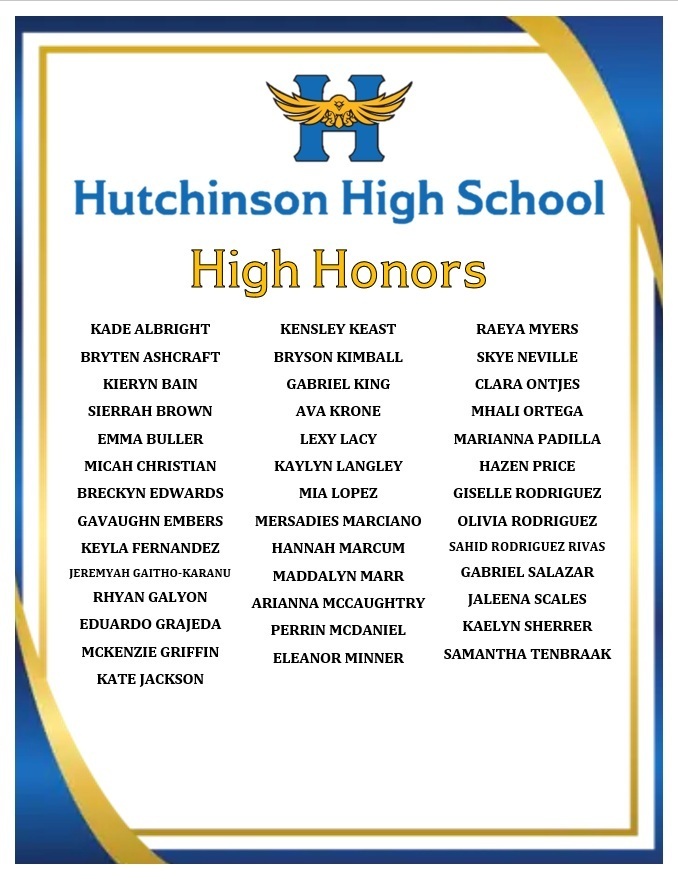 H

Hutchinson High School

High Honors

KADE ALBRIGHT
BRYTEN ASHCRAFT
KIERYN BAIN
SIERRAH BROWN
EMMA BULLER
MICAH CHRISTIAN
BRECKYN EDWARDS
GAVAUGHN EMBERS
KEYLA FERNANDEZ
JEREMYAH GAITHO-KARANU
RHYAN GALYON
EDUARDO GRAJEDA
MCKENZIE GRIFFIN
KATE JACKSON

KENSLEY KEAST
BRYSON KIMBALL
GABRIEL KING
AVA KRONE
LEXY LACY
KAYLYN LANGLEY
MIA LOPEZ
MERSADIES MARCIANO
HANNAH MARCUM
MADDALYN MARR
ARIANNA MCCAUGHTRY
PERRIN MCDANIEL
ELEANOR MINNER

RAEYA MYERS
SKYE NEVILLE
CLARA ONTJES
MHALI ORTEGA
MARIANNA PADILLA
HAZEN PRICE
GISELLE RODRIGUEZ
OLIVIA RODRIGUEZ
SAHID RODRIGUEZ RIVAS
GABRIEL SALAZAR
JALEENA SCALES
KAELYN SHERRER
SAMANTHA TENBRAAK